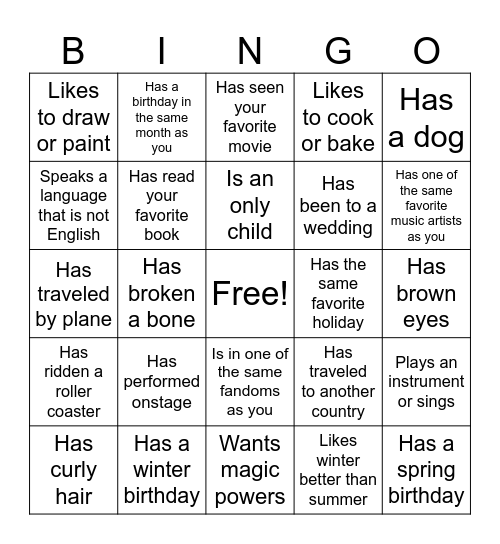 | B | I | N | G | O |
|---|---|---|---|---|
| Likes to draw or paint | Has a birthday in the same month as you | Has seen your favorite movie | Likes to cook or bake | Has a dog |
| Speaks a language that is not English | Has read your favorite book | Is an only child | Has been to a wedding | Has one of the same favorite music artists as you |
| Has traveled by plane | Has broken a bone | Free! | Has the same favorite holiday | Has brown eyes |
| Has ridden a roller coaster | Has performed onstage | Is in one of the same fandoms as you | Has traveled to another country | Plays an instrument or sings |
| Has curly hair | Has a winter birthday | Wants magic powers | Likes winter better than summer | Has a spring birthday |